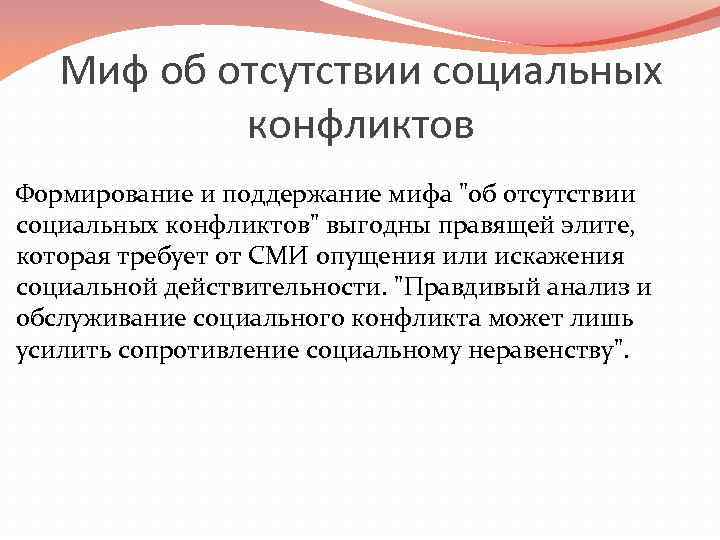 Миф об отсутствии социальных конфликтов

Формирование и поддержание мифа "об отсутствии социальных конфликтов" выгодны правящей элите, которая требует от СМИ опущения или искажения социальной действительности. "Правдивый анализ и обслуживание социального конфликта может лишь усилить сопротивление социальному неравенству".